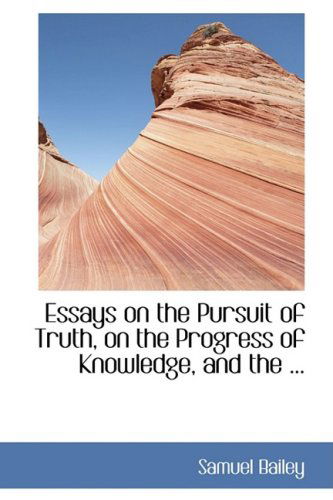 Essays on the Pursuit of Truth, on the Progress of Knowledge, and the ...

Samuel Bailey